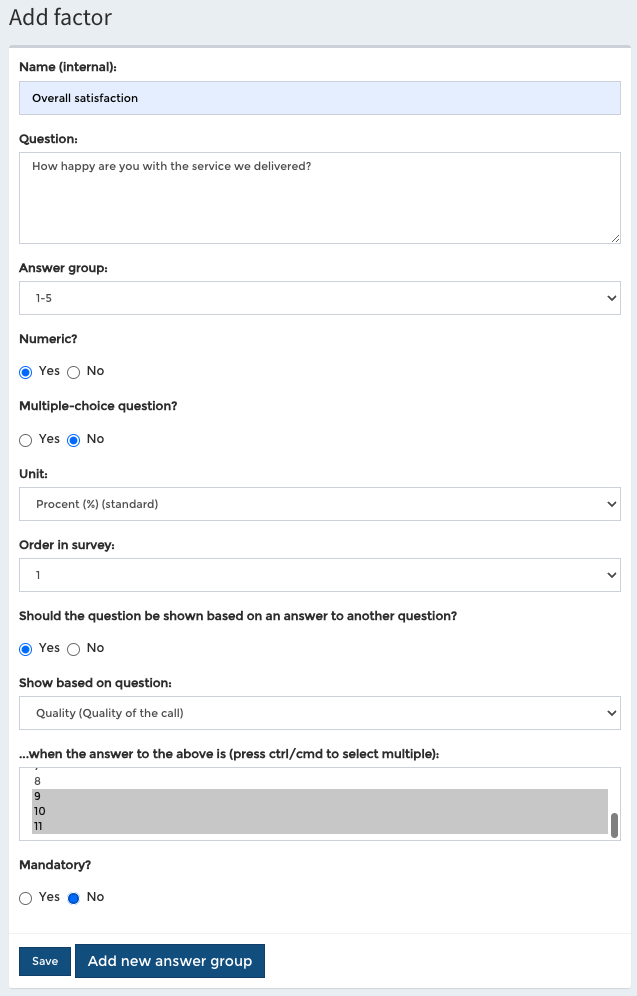 Add factor

Name (internal):

Overall satisfaction

Question:

How happy are you with the service we delivered?

Answer group:

1-5

Numeric?

Yes No

Multiple-choice question?

Yes No

Unit:

Procent (%) (standard)

Order in survey:

1

Should the question be shown based on an answer to another question?

Yes No

Show based on question:

Quality (Quality of the call)

...when the answer to the above is (press ctrl/cmd to select multiple):

8
9
10
11

Mandatory?

Yes No

Save Add new answer group